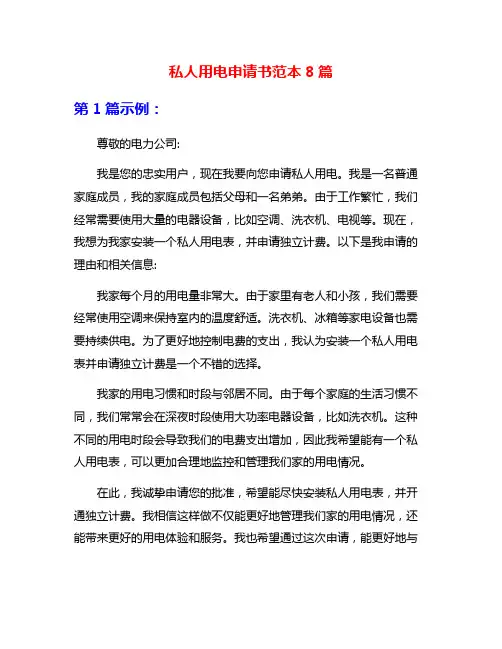 私人用电申请书范本 8 篇

第 1 篇示例：

尊敬的电力公司:

我是您的忠实用户，现在我要向您申请私人用电。我是一名普通家庭成员，我的家庭成员包括父母和一名弟弟。由于工作繁忙，我们经常需要使用大量的电器设备，比如空调、洗衣机、电视等。现在，我想为我家安装一个私人用电表，并申请独立计费。以下是我申请的理由和相关信息:

我家每个月的用电量非常大。由于家里有老人和小孩，我们需要经常使用空调来保持室内的温度舒适。洗衣机、冰箱等家电设备也需要持续供电。为了更好地控制电费的支出，我认为安装一个私人用电表并申请独立计费是一个不错的选择。

我家的用电习惯和时段与邻居不同。由于每个家庭的生活习惯不同，我们常常会在深夜时段使用大功率电器设备，比如洗衣机。这种不同的用电时段会导致我们的电费支出增加，因此我希望能有一个私人用电表，可以更加合理地监控和管理我们家的用电情况。

在此，我诚挚申请您的批准，希望能尽快安装私人用电表，并开通独立计费。我相信这样做不仅能更好地管理我们家的用电情况，还能带来更好的用电体验和服务。我也希望通过这次申请，能更好地与